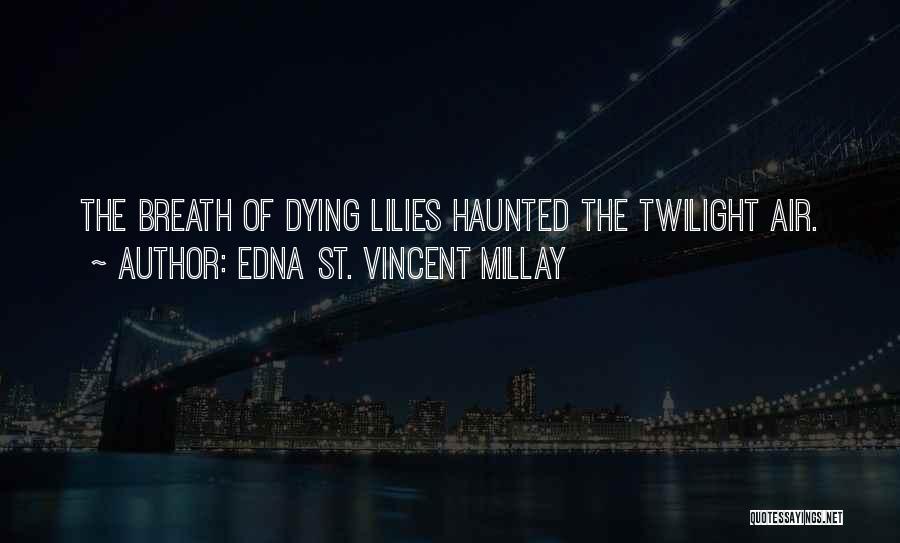 THE BREATH OF DYING LILIES HAUNTED THE TWILIGHT AIR.
~ AUTHOR: EDNA ST. VINCENT MILLAY

QUOTESSAYINGS.NET